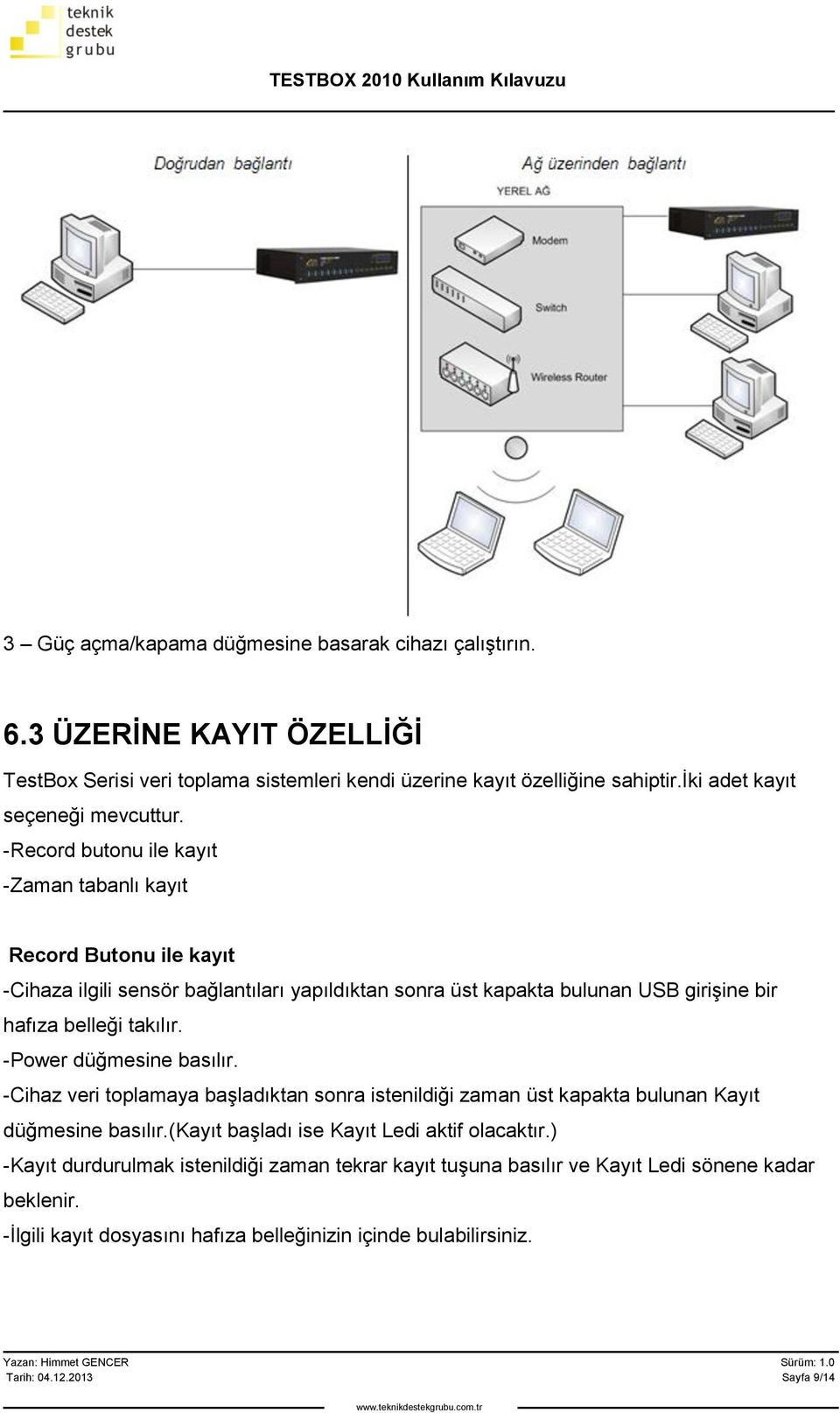 teknik destek grubu

TESTBOX 2010 Kullanım Kılavuzu

Doğrudan bağlantı

Ağ üzerinden bağlantı

YEREL AĞ

Modem

Switch

Wireless Router

3 – Güç açma/kapama düğmesine basarak cihazı çalıştırın.

6.3 ÜZERİNE KAYIT ÖZELLİĞİ

TestBox Serisi veri toplama sistemleri kendi üzerine kayıt özelliğine sahiptir.İki adet kayıt seçeneği mevcuttur.

-Record butonu ile kayıt

-Zaman tabanlı kayıt

Record Butonu ile kayıt

-Cihaza ilgili sensör bağlantıları yapıldıktan sonra üst kapakta bulunan USB girişine bir hafıza belleği takılır.

-Power düğmesine basılır.

-Cihaz veri toplamaya başladıktan sonra istenildiği zaman üst kapakta bulunan Kayıt düğmesine basılır.(Kayıt başladı ise Kayıt Ledi aktif olacaktır.)

-Kayıt durdurulmak istenildiği zaman tekrar kayıt tuşuna basılır ve Kayıt Ledi sönene kadar beklenir.

-İlgili kayıt dosyasını hafıza belleğinizin içinde bulabilirsiniz.

Yazan: Himmet GENCER
Tarih: 04.12.2013

Sürüm: 1.0
Sayfa 9/14

www.teknikdestekgrubu.com.tr